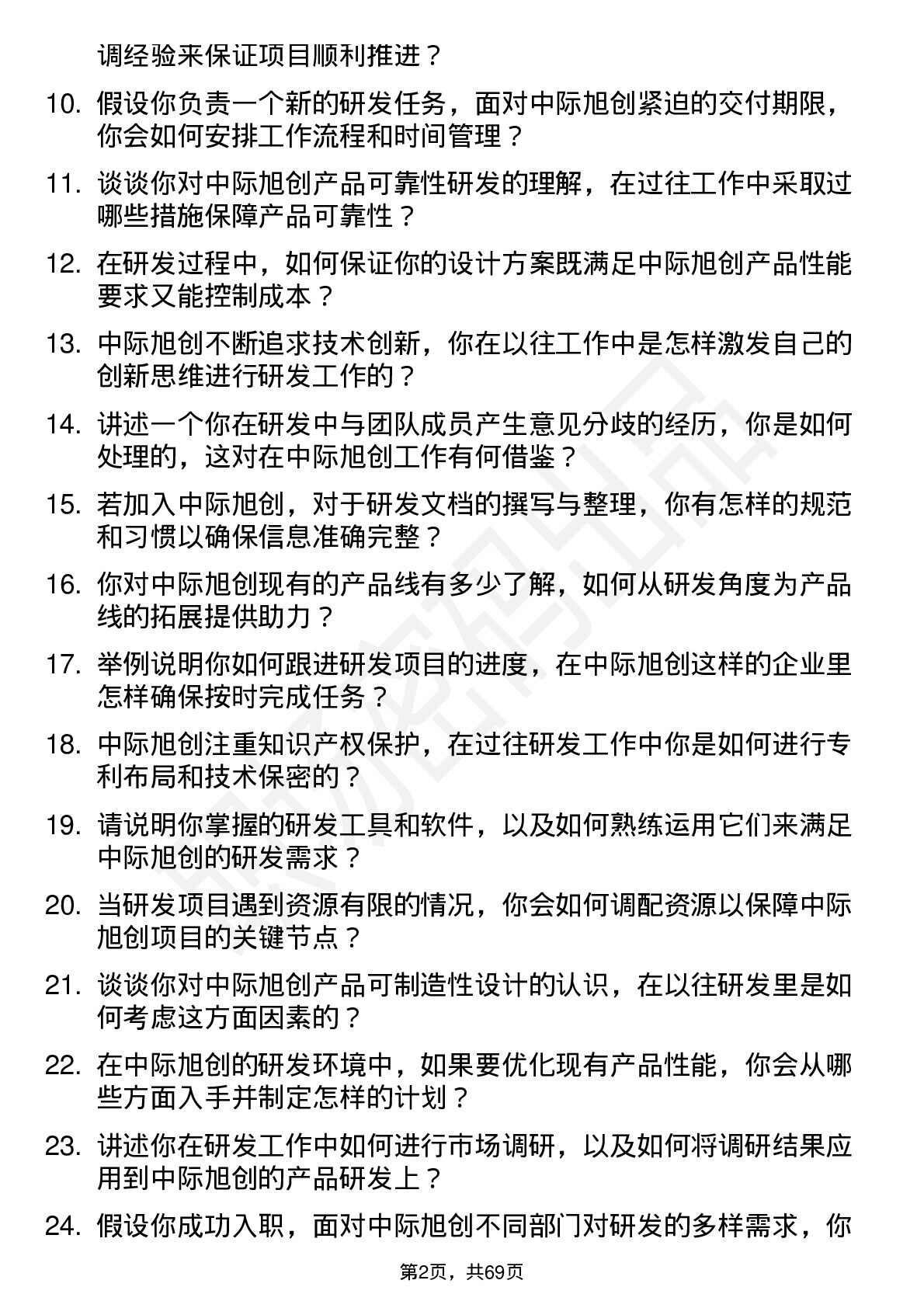 调经验来保证项目顺利推进？

10. 假设你负责一个新的研发任务，面对中际旭创紧迫的交付期限，你会如何安排工作流程和时间管理？

11. 谈谈你对中际旭创产品可靠性研发的理解，在过往工作中采取过哪些措施保障产品可靠性？

12. 在研发过程中，如何保证你的设计方案既满足中际旭创产品性能要求又能控制成本？

13. 中际旭创不断追求技术创新，你在以往工作中是怎样激发自己的创新思维进行研发工作的？

14. 讲述一个你在研发中与团队成员产生意见分歧的经历，你是如何处理的，这对在中际旭创工作有何借鉴？

15. 若加入中际旭创，对于研发文档的撰写与整理，你有怎样的规范和习惯以确保信息准确完整？

16. 你对中际旭创现有的产品线有多少了解，如何从研发角度为产品线的拓展提供助力？

17. 举例说明你如何跟进研发项目的进度，在中际旭创这样的企业里怎样确保按时完成任务？

18. 中际旭创注重知识产权保护，在过往研发工作中你是如何进行专利布局和技术保密的？

19. 请说明你掌握的研发工具和软件，以及如何熟练运用它们来满足中际旭创的研发需求？

20. 当研发项目遇到资源有限的情况，你会如何调配资源以保障中际旭创项目的关键节点？

21. 谈谈你对中际旭创产品可制造性设计的认识，在以往研发里是如何考虑这方面因素的？

22. 在中际旭创的研发环境中，如果要优化现有产品性能，你会从哪些方面入手并制定怎样的计划？

23. 讲述你在研发工作中如何进行市场调研，以及如何将调研结果应用到中际旭创的产品研发上？

24. 假设你成功入职，面对中际旭创不同部门对研发的多样需求，你

第2页，共69页